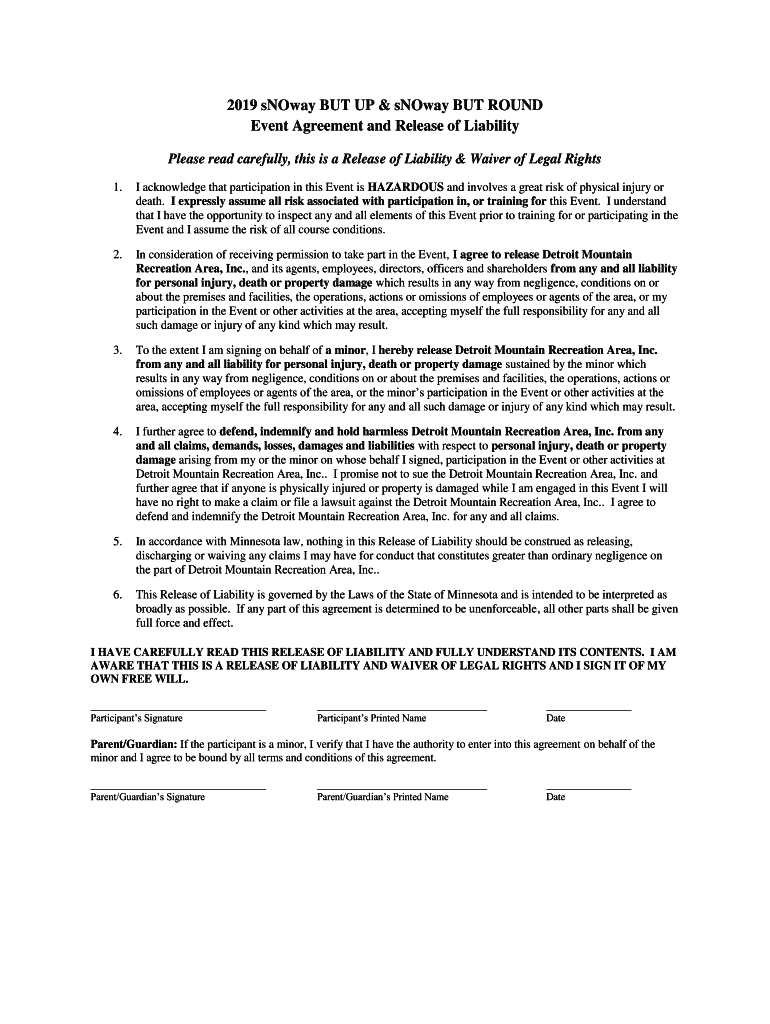 2019 sNOway BUT UP & sNOway BUT ROUND
Event Agreement and Release of Liability

Please read carefully, this is a Release of Liability & Waiver of Legal Rights

1. I acknowledge that participation in this Event is HAZARDOUS and involves a great risk of physical injury or death. I expressly assume all risk associated with participation in, or training for this Event. I understand that I have the opportunity to inspect any and all elements of this Event prior to training for or participating in the Event and I assume the risk of all course conditions.

2. In consideration of receiving permission to take part in the Event, I agree to release Detroit Mountain Recreation Area, Inc., and its agents, employees, directors, officers and shareholders from any and all liability for personal injury, death or property damage which results in any way from negligence, conditions on or about the premises and facilities, the operations, actions or omissions of employees or agents of the area, or my participation in the Event or other activities at the area, accepting myself the full responsibility for any and all such damage or injury of any kind which may result.

3. To the extent I am signing on behalf of a minor, I hereby release Detroit Mountain Recreation Area, Inc. from any and all liability for personal injury, death or property damage sustained by the minor which results in any way from negligence, conditions on or about the premises and facilities, the operations, actions or omissions of employees or agents of the area, or the minor's participation in the Event or other activities at the area, accepting myself the full responsibility for any and all such damage or injury of any kind which may result.

4. I further agree to defend, indemnify and hold harmless Detroit Mountain Recreation Area, Inc. from any and all claims, demands, losses, damages and liabilities with respect to personal injury, death or property damage arising from my or the minor on whose behalf I signed, participation in the Event or other activities at Detroit Mountain Recreation Area, Inc.. I promise not to sue the Detroit Mountain Recreation Area, Inc. and further agree that if anyone is physically injured or property is damaged while I am engaged in this Event I will have no right to make a claim or file a lawsuit against the Detroit Mountain Recreation Area, Inc.. I agree to defend and indemnify the Detroit Mountain Recreation Area, Inc. for any and all claims.

5. In accordance with Minnesota law, nothing in this Release of Liability should be construed as releasing, discharging or waiving any claims I may have for conduct that constitutes greater than ordinary negligence on the part of Detroit Mountain Recreation Area, Inc..

6. This Release of Liability is governed by the Laws of the State of Minnesota and is intended to be interpreted as broadly as possible. If any part of this agreement is determined to be unenforceable, all other parts shall be given full force and effect.

I HAVE CAREFULLY READ THIS RELEASE OF LIABILITY AND FULLY UNDERSTAND ITS CONTENTS. I AM AWARE THAT THIS IS A RELEASE OF LIABILITY AND WAIVER OF LEGAL RIGHTS AND I SIGN IT OF MY OWN FREE WILL.

Participant's Signature    Participant's Printed Name    Date

Parent/Guardian: If the participant is a minor, I verify that I have the authority to enter into this agreement on behalf of the minor and I agree to be bound by all terms and conditions of this agreement.

Parent/Guardian's Signature    Parent/Guardian's Printed Name    Date